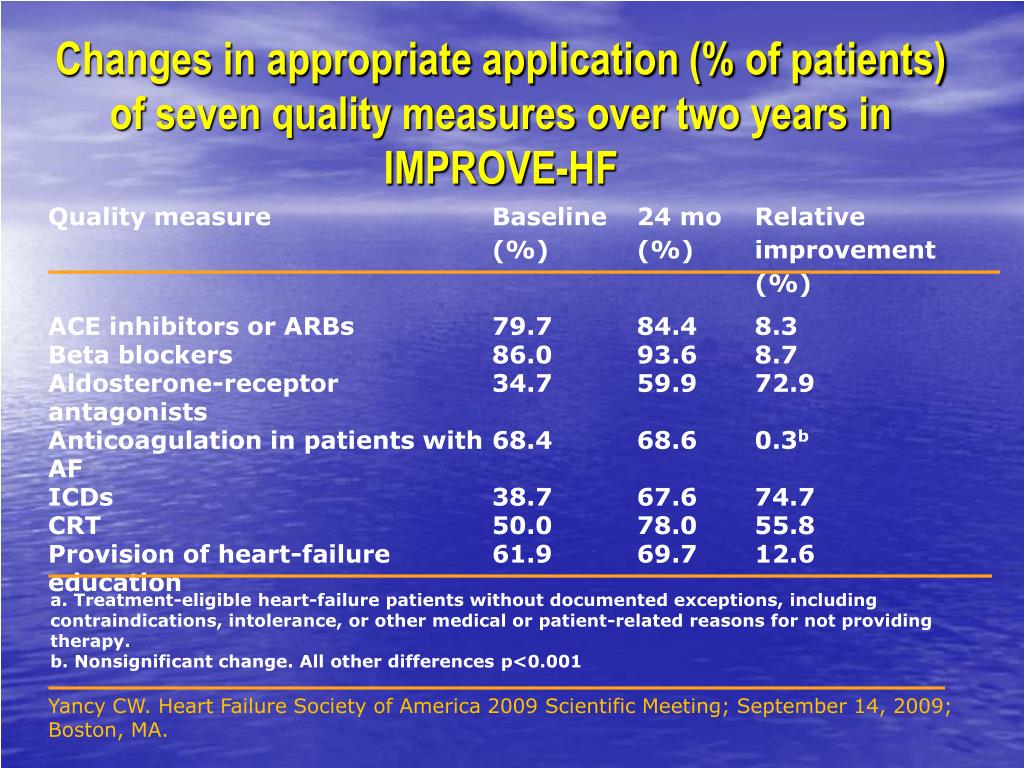 Changes in appropriate application (% of patients) of seven quality measures over two years in IMPROVE-HF

| Quality measure | Baseline (%) | 24 mo (%) | Relative improvement (%) |
|---|---|---|---|
| ACE inhibitors or ARBs | 79.7 | 84.4 | 8.3 |
| Beta blockers | 86.0 | 93.6 | 8.7 |
| Aldosterone-receptor antagonists | 34.7 | 59.9 | 72.9 |
| Anticoagulation in patients with AF | 68.4 | 68.6 | 0.3$^b$ |
| ICDs | 38.7 | 67.6 | 74.7 |
| CRT | 50.0 | 78.0 | 55.8 |
| Provision of heart-failure education | 61.9 | 69.7 | 12.6 |

a. Treatment-eligible heart-failure patients without documented exceptions, including contraindications, intolerance, or other medical or patient-related reasons for not providing therapy.
b. Nonsignificant change. All other differences p<0.001

Yancy CW. Heart Failure Society of America 2009 Scientific Meeting; September 14, 2009; Boston, MA.